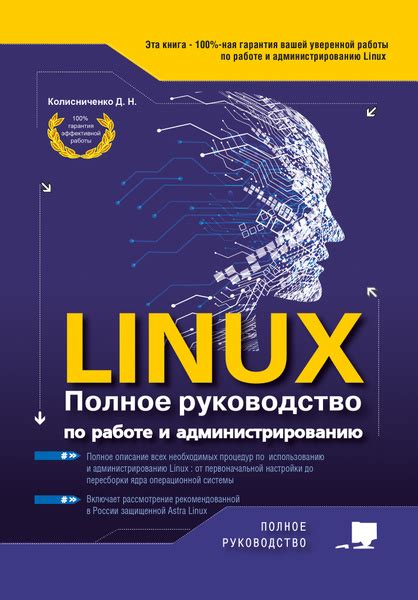 Эта книга - 100%-ная гарантия вашей уверенной работы по работе и администрированию Linux

Колисниченко Д. Н.

100% гарантия эффективной работы

LINUX

Полное руководство

по работе и администрированию

#» Полное описание всех необходимых процедур по использованию и администрированию Linux : от первоначальной настройки до пересборки ядра операционной системы

#» Включает рассмотрение рекомендованной в России защищенной Astra Linux

ПОЛНОЕ РУКОВОДСТВО